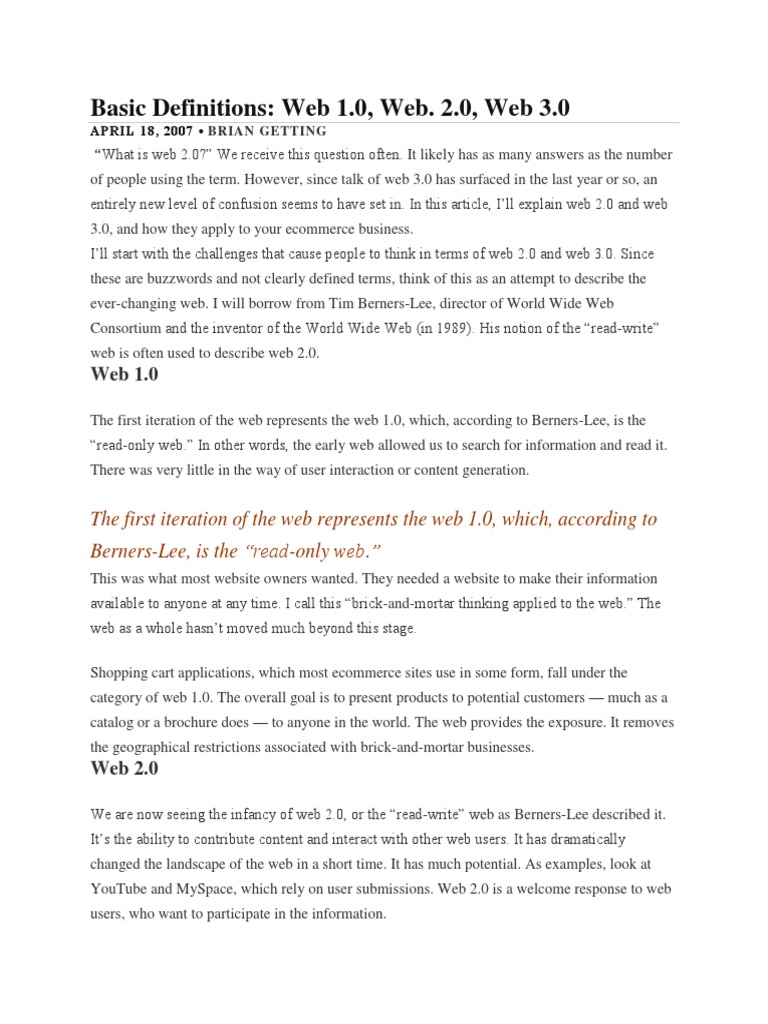 Basic Definitions: Web 1.0, Web. 2.0, Web 3.0

APRIL 18, 2007 • BRIAN GETTING

"What is web 2.0?" We receive this question often. It likely has as many answers as the number of people using the term. However, since talk of web 3.0 has surfaced in the last year or so, an entirely new level of confusion seems to have set in. In this article, I'll explain web 2.0 and web 3.0, and how they apply to your ecommerce business.

I'll start with the challenges that cause people to think in terms of web 2.0 and web 3.0. Since these are buzzwords and not clearly defined terms, think of this as an attempt to describe the ever-changing web. I will borrow from Tim Berners-Lee, director of World Wide Web Consortium and the inventor of the World Wide Web (in 1989). His notion of the "read-write" web is often used to describe web 2.0.

Web 1.0

The first iteration of the web represents the web 1.0, which, according to Berners-Lee, is the "read-only web." In other words, the early web allowed us to search for information and read it. There was very little in the way of user interaction or content generation.

The first iteration of the web represents the web 1.0, which, according to Berners-Lee, is the "read-only web."

This was what most website owners wanted. They needed a website to make their information available to anyone at any time. I call this "brick-and-mortar thinking applied to the web." The web as a whole hasn't moved much beyond this stage.

Shopping cart applications, which most ecommerce sites use in some form, fall under the category of web 1.0. The overall goal is to present products to potential customers — much as a catalog or a brochure does — to anyone in the world. The web provides the exposure. It removes the geographical restrictions associated with brick-and-mortar businesses.

Web 2.0

We are now seeing the infancy of web 2.0, or the "read-write" web as Berners-Lee described it. It's the ability to contribute content and interact with other web users. It has dramatically changed the landscape of the web in a short time. It has much potential. As examples, look at YouTube and MySpace, which rely on user submissions. Web 2.0 is a welcome response to web users, who want to participate in the information.